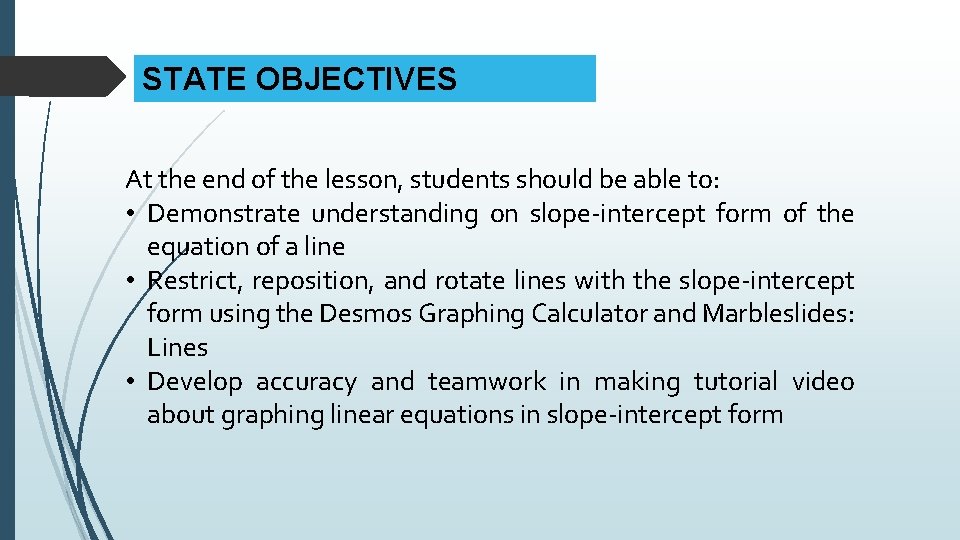 STATE OBJECTIVES

At the end of the lesson, students should be able to:
• Demonstrate understanding on slope-intercept form of the equation of a line
• Restrict, reposition, and rotate lines with the slope-intercept form using the Desmos Graphing Calculator and Marbleslides: Lines
• Develop accuracy and teamwork in making tutorial video about graphing linear equations in slope-intercept form